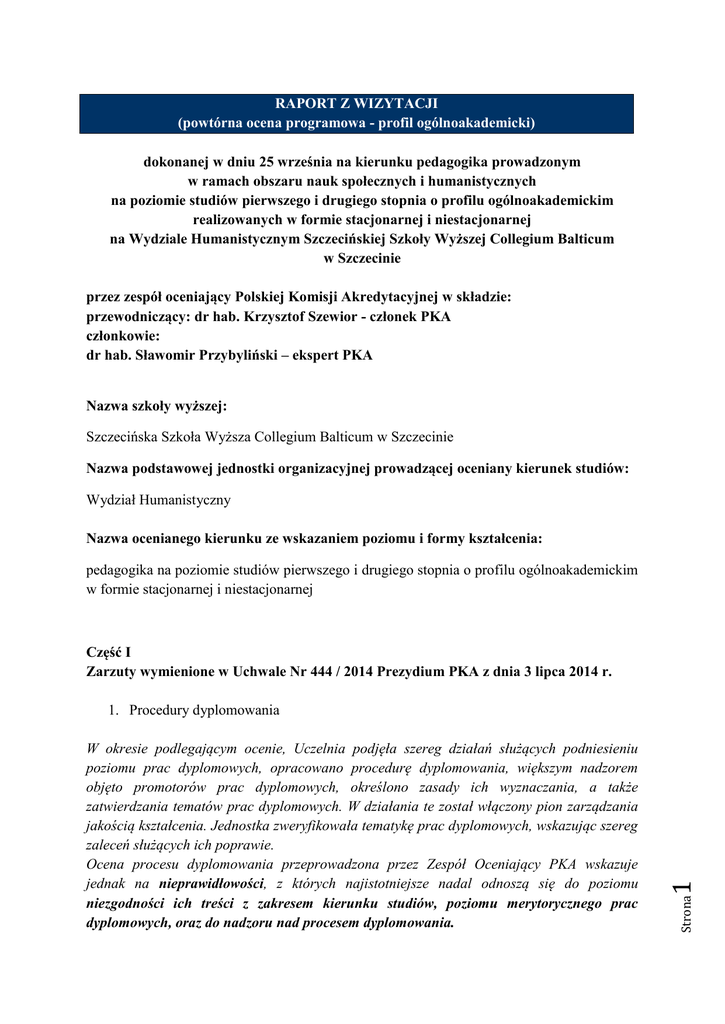 RAPORT Z WIZYTACJI
(powtórna ocena programowa - profil ogólnoakademicki)

dokonanej w dniu 25 września na kierunku pedagogika prowadzonym w ramach obszaru nauk społecznych i humanistycznych na poziomie studiów pierwszego i drugiego stopnia o profilu ogólnoakademickim realizowanych w formie stacjonarnej i niestacjonarnej na Wydziale Humanistycznym Szczecińskiej Szkoły Wyższej Collegium Balticum w Szczecinie

przez zespół oceniający Polskiej Komisji Akredytacyjnej w składzie:
przewodniczący: dr hab. Krzysztof Szewior - członek PKA
członkowie:
dr hab. Sławomir Przybyliński – ekspert PKA

Nazwa szkoły wyższej:

Szczecińska Szkoła Wyższa Collegium Balticum w Szczecinie

Nazwa podstawowej jednostki organizacyjnej prowadzącej oceniany kierunek studiów:

Wydział Humanistyczny

Nazwa ocenianego kierunku ze wskazaniem poziomu i formy kształcenia:

pedagogika na poziomie studiów pierwszego i drugiego stopnia o profilu ogólnoakademickim w formie stacjonarnej i niestacjonarnej

Część I
Zarzuty wymienione w Uchwale Nr 444 / 2014 Prezydium PKA z dnia 3 lipca 2014 r.

1. Procedury dyplomowania

W okresie podlegającym ocenie, Uczelnia podjęła szereg działań służących podniesieniu poziomu prac dyplomowych, opracowano procedurę dyplomowania, większym nadzorem objęto promotorów prac dyplomowych, określono zasady ich wyznaczania, a także zatwierdzania tematów prac dyplomowych. W działania te został włączony pion zarządzania jakością kształcenia. Jednostka zweryfikowała tematykę prac dyplomowych, wskazując szereg zaleceń służących ich poprawie.
Ocena procesu dyplomowania przeprowadzona przez Zespół Oceniający PKA wskazuje jednak na nieprawidłowości, z których najistotniejsze nadal odnoszą się do poziomu niezgodności ich treści z zakresem kierunku studiów, poziomu merytorycznego prac dyplomowych, oraz do nadzoru nad procesem dyplomowania.

Strona 1